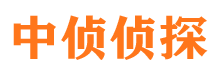 中侦侦探